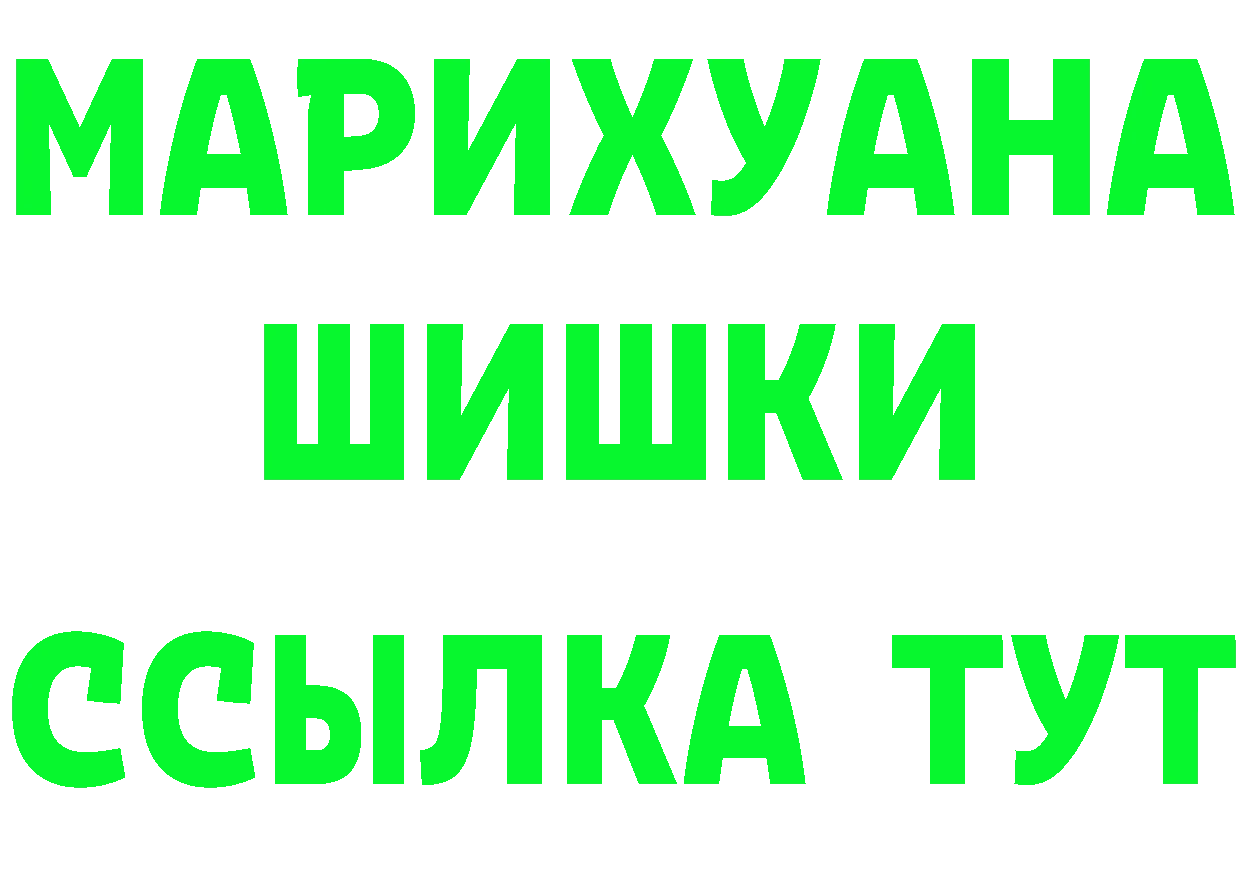 МАРИХУАНА
ШИШКИ
ССЫЛКА ТУТ